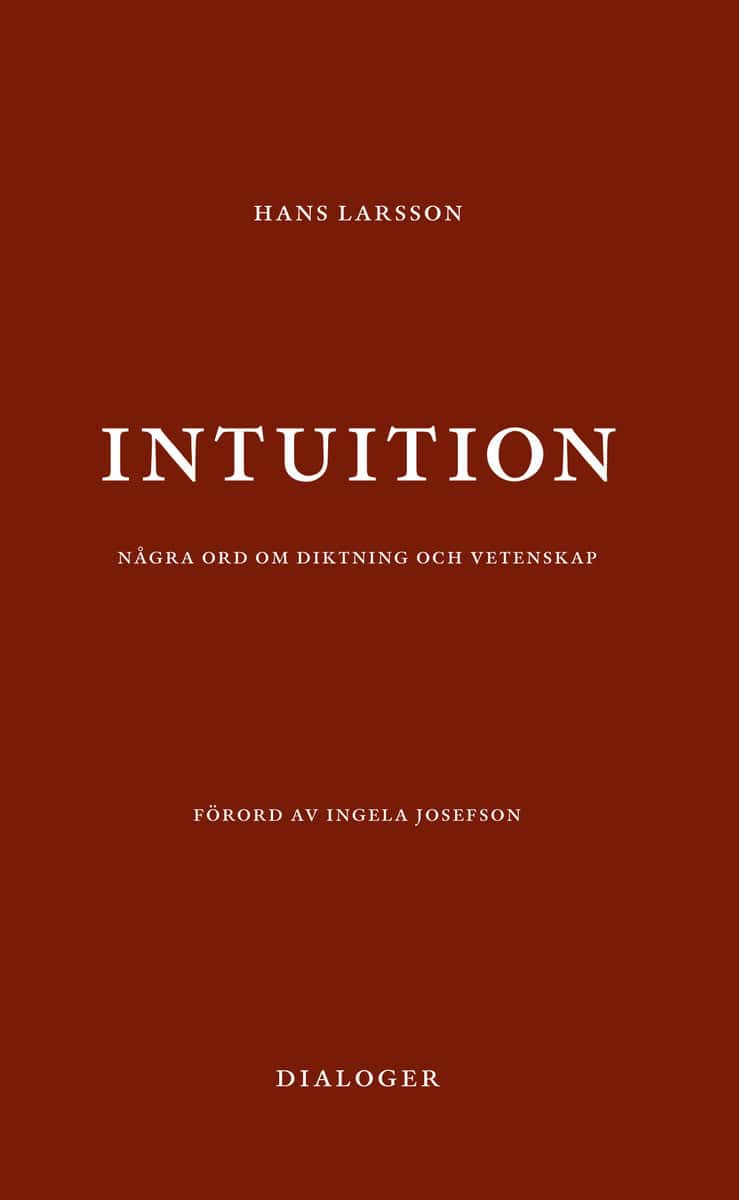 HANS LARSSON

INTUITION

NÅGRA ORD OM DIKTNING OCH VETENSKAP

FÖRORD AV INGELA JOSEFSON

DIALOGER